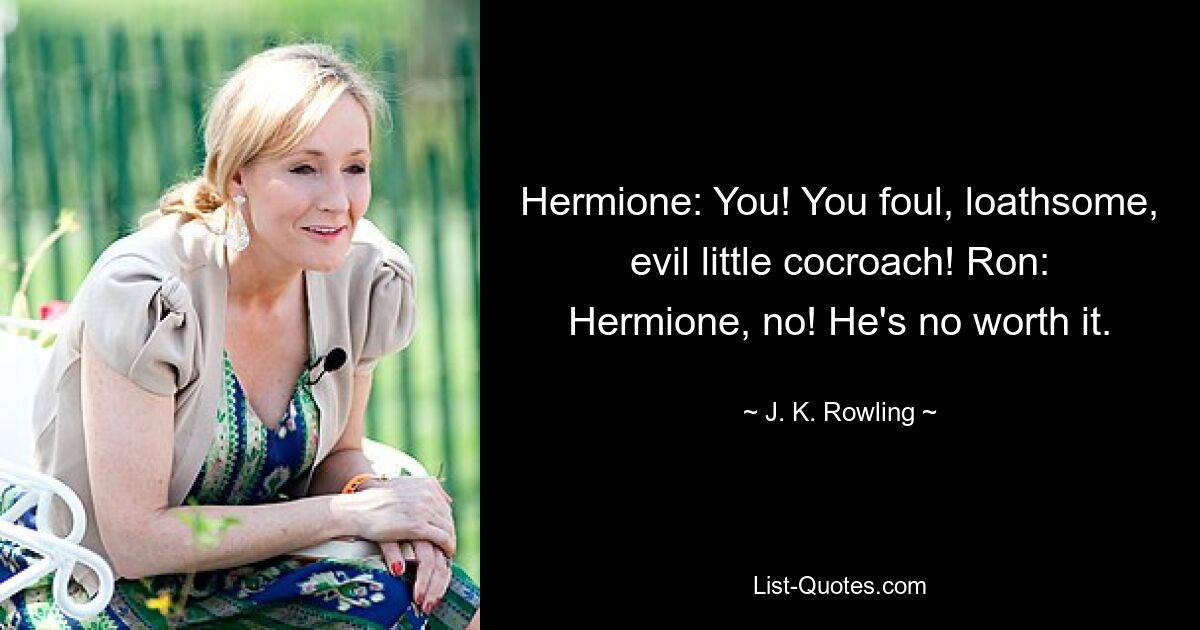 Hermione: You! You foul, loathsome, evil little cocroach! Ron: Hermione, no! He's no worth it.

~ J. K. Rowling ~

List-Quotes.com